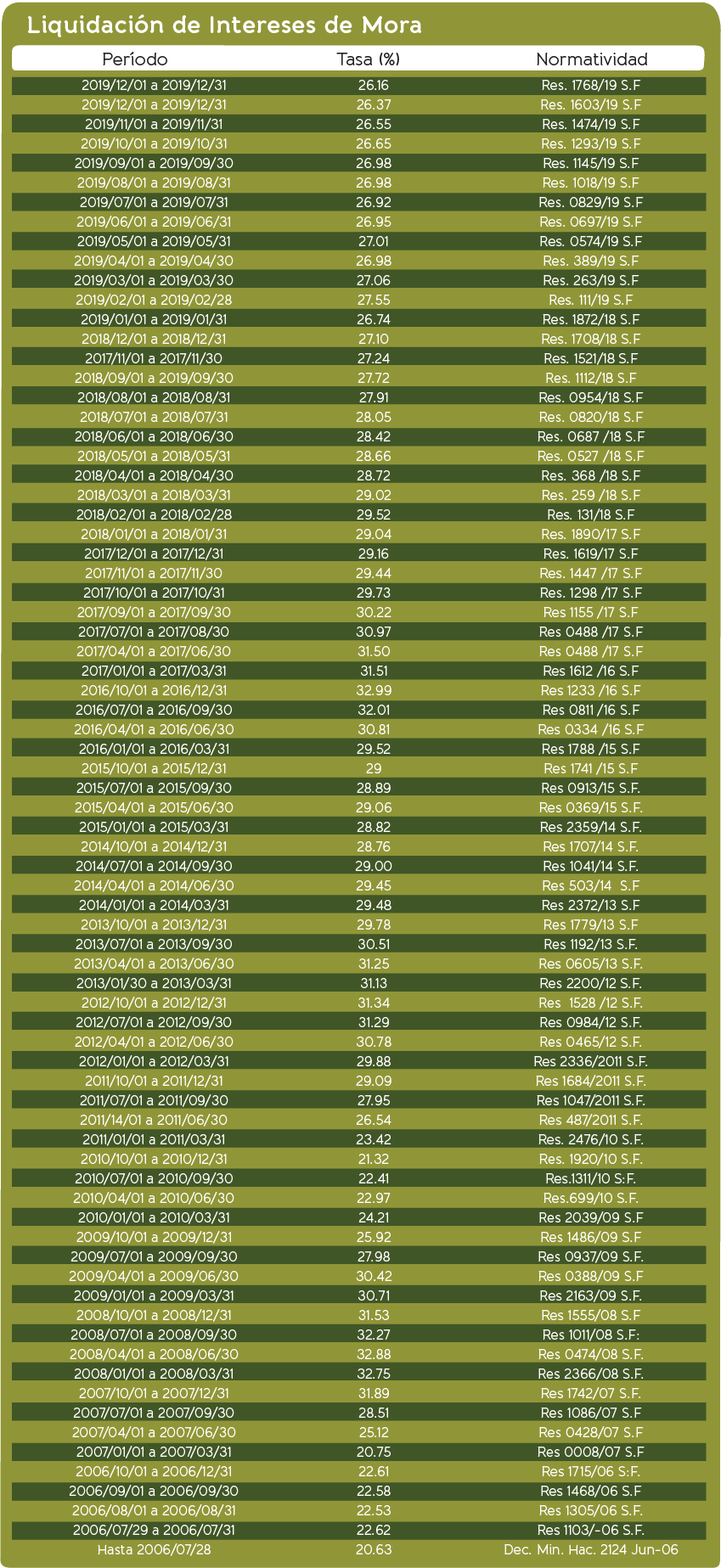 Liquidación de Intereses de Mora

| Período | Tasa (%) | Normatividad |
|---|---|---|
| 2019/12/01 a 2019/12/31 | 26.16 | Res. 1768/19 S.F |
| 2019/12/01 a 2019/12/31 | 26.37 | Res. 1603/19 S.F |
| 2019/11/01 a 2019/11/31 | 26.55 | Res. 1474/19 S.F |
| 2019/10/01 a 2019/10/31 | 26.65 | Res. 1293/19 S.F |
| 2019/09/01 a 2019/09/30 | 26.98 | Res. 1145/19 S.F |
| 2019/08/01 a 2019/08/31 | 26.98 | Res. 1018/19 S.F |
| 2019/07/01 a 2019/07/31 | 26.92 | Res. 0829/19 S.F |
| 2019/06/01 a 2019/06/31 | 26.95 | Res. 0697/19 S.F |
| 2019/05/01 a 2019/05/31 | 27.01 | Res. 0574/19 S.F |
| 2019/04/01 a 2019/04/30 | 26.98 | Res. 389/19 S.F |
| 2019/03/01 a 2019/03/30 | 27.06 | Res. 263/19 S.F |
| 2019/02/01 a 2019/02/28 | 27.55 | Res. 111/19 S.F |
| 2019/01/01 a 2019/01/31 | 26.74 | Res. 1872/18 S.F |
| 2018/12/01 a 2018/12/31 | 27.10 | Res. 1708/18 S.F |
| 2017/11/01 a 2017/11/30 | 27.24 | Res. 1521/18 S.F |
| 2018/09/01 a 2019/09/30 | 27.72 | Res. 1112/18 S.F |
| 2018/08/01 a 2018/08/31 | 27.91 | Res. 0954/18 S.F |
| 2018/07/01 a 2018/07/31 | 28.05 | Res. 0820/18 S.F |
| 2018/06/01 a 2018/06/30 | 28.42 | Res. 0687 /18 S.F |
| 2018/05/01 a 2018/05/31 | 28.66 | Res. 0527 /18 S.F |
| 2018/04/01 a 2018/04/30 | 28.72 | Res. 368 /18 S.F |
| 2018/03/01 a 2018/03/31 | 29.02 | Res. 259 /18 S.F |
| 2018/02/01 a 2018/02/28 | 29.52 | Res. 131/18 S.F |
| 2018/01/01 a 2018/01/31 | 29.04 | Res. 1890/17 S.F |
| 2017/12/01 a 2017/12/31 | 29.16 | Res. 1619/17 S.F |
| 2017/11/01 a 2017/11/30 | 29.44 | Res. 1447 /17 S.F |
| 2017/10/01 a 2017/10/31 | 29.73 | Res. 1298 /17 S.F |
| 2017/09/01 a 2017/09/30 | 30.22 | Res 1155 /17 S.F |
| 2017/07/01 a 2017/08/30 | 30.97 | Res 0488 /17 S.F |
| 2017/04/01 a 2017/06/30 | 31.50 | Res 0488 /17 S.F |
| 2017/01/01 a 2017/03/31 | 31.51 | Res 1612 /16 S.F |
| 2016/10/01 a 2016/12/31 | 32.99 | Res 1233 /16 S.F |
| 2016/07/01 a 2016/09/30 | 32.01 | Res 0811 /16 S.F |
| 2016/04/01 a 2016/06/30 | 30.81 | Res 0334 /16 S.F |
| 2016/01/01 a 2016/03/31 | 29.52 | Res 1788 /15 S.F |
| 2015/10/01 a 2015/12/31 | 29 | Res 1741 /15 S.F |
| 2015/07/01 a 2015/09/30 | 28.89 | Res 0913/15 S.F. |
| 2015/04/01 a 2015/06/30 | 29.06 | Res 0369/15 S.F. |
| 2015/01/01 a 2015/03/31 | 28.82 | Res 2359/14 S.F. |
| 2014/10/01 a 2014/12/31 | 28.76 | Res 1707/14 S.F. |
| 2014/07/01 a 2014/09/30 | 29.00 | Res 1041/14 S.F. |
| 2014/04/01 a 2014/06/30 | 29.45 | Res 503/14 S.F |
| 2014/01/01 a 2014/03/31 | 29.48 | Res 2372/13 S.F |
| 2013/10/01 a 2013/12/31 | 29.78 | Res 1779/13 S.F |
| 2013/07/01 a 2013/09/30 | 30.51 | Res 1192/13 S.F. |
| 2013/04/01 a 2013/06/30 | 31.25 | Res 0605/13 S.F. |
| 2013/01/30 a 2013/03/31 | 31.13 | Res 2200/12 S.F. |
| 2012/10/01 a 2012/12/31 | 31.34 | Res 1528 /12 S.F. |
| 2012/07/01 a 2012/09/30 | 31.29 | Res 0984/12 S.F. |
| 2012/04/01 a 2012/06/30 | 30.78 | Res 0465/12 S.F. |
| 2012/01/01 a 2012/03/31 | 29.88 | Res 2336/2011 S.F. |
| 2011/10/01 a 2011/12/31 | 29.09 | Res 1684/2011 S.F. |
| 2011/07/01 a 2011/09/30 | 27.95 | Res 1047/2011 S.F. |
| 2011/14/01 a 2011/06/30 | 26.54 | Res 487/2011 S.F. |
| 2011/01/01 a 2011/03/31 | 23.42 | Res. 2476/10 S.F. |
| 2010/10/01 a 2010/12/31 | 21.32 | Res. 1920/10 S.F. |
| 2010/07/01 a 2010/09/30 | 22.41 | Res.1311/10 S:F. |
| 2010/04/01 a 2010/06/30 | 22.97 | Res.699/10 S.F. |
| 2010/01/01 a 2010/03/31 | 24.21 | Res 2039/09 S.F |
| 2009/10/01 a 2009/12/31 | 25.92 | Res 1486/09 S.F |
| 2009/07/01 a 2009/09/30 | 27.98 | Res 0937/09 S.F. |
| 2009/04/01 a 2009/06/30 | 30.42 | Res 0388/09 S.F |
| 2009/01/01 a 2009/03/31 | 30.71 | Res 2163/09 S.F. |
| 2008/10/01 a 2008/12/31 | 31.53 | Res 1555/08 S.F |
| 2008/07/01 a 2008/09/30 | 32.27 | Res 1011/08 S.F: |
| 2008/04/01 a 2008/06/30 | 32.88 | Res 0474/08 S.F. |
| 2008/01/01 a 2008/03/31 | 32.75 | Res 2366/08 S.F. |
| 2007/10/01 a 2007/12/31 | 31.89 | Res 1742/07 S.F. |
| 2007/07/01 a 2007/09/30 | 28.51 | Res 1086/07 S.F |
| 2007/04/01 a 2007/06/30 | 25.12 | Res 0428/07 S.F |
| 2007/01/01 a 2007/03/31 | 20.75 | Res 0008/07 S.F |
| 2006/10/01 a 2006/12/31 | 22.61 | Res 1715/06 S:F. |
| 2006/09/01 a 2006/09/30 | 22.58 | Res 1468/06 S.F |
| 2006/08/01 a 2006/08/31 | 22.53 | Res 1305/06 S.F. |
| 2006/07/29 a 2006/07/31 | 22.62 | Res 1103/-06 S.F. |
| Hasta 2006/07/28 | 20.63 | Dec. Min. Hac. 2124 Jun-06 |